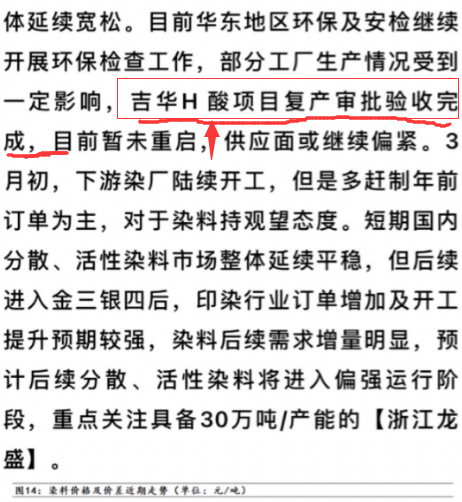 体延续宽松。目前华东地区环保及安检继续开展环保检查工作，部分工厂生产情况受到一定影响，吉华H酸项目复产审批验收完成，目前暂未重启，供应面或继续偏紧。3月初，下游染厂陆续开工，但是多赶制年前订单为主，对于染料持观望态度。短期国内分散、活性染料市场整体延续平稳，但后续进入金三银四后，印染行业订单增加及开工提升预期较强，染料后续需求增量明显，预计后续分散、活性染料将进入偏强运行阶段，重点关注具备30万吨/产能的【浙江龙盛】。

图14：染料价格及价差近期走势（单位：元/吨）